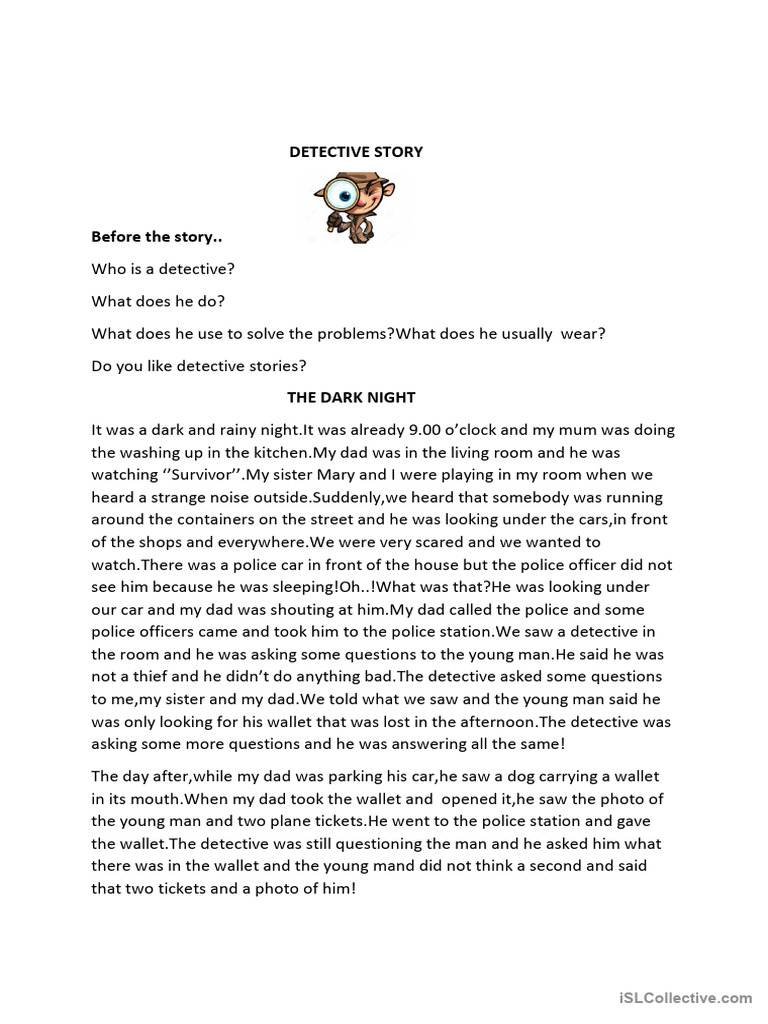 DETECTIVE STORY

Before the story..

Who is a detective?

What does he do?

What does he use to solve the problems?What does he usually  wear?

Do you like detective stories?

THE DARK NIGHT

It was a dark and rainy night.It was already 9.00 o'clock and my mum was doing the washing up in the kitchen.My dad was in the living room and he was watching ''Survivor''.My sister Mary and I were playing in my room when we heard a strange noise outside.Suddenly,we heard that somebody was running around the containers on the street and he was looking under the cars,in front of the shops and everywhere.We were very scared and we wanted to watch.There was a police car in front of the house but the police officer did not see him because he was sleeping!Oh..!What was that?He was looking under our car and my dad was shouting at him.My dad called the police and some police officers came and took him to the police station.We saw a detective in the room and he was asking some questions to the young man.He said he was not a thief and he didn't do anything bad.The detective asked some questions to me,my sister and my dad.We told what we saw and the young man said he was only looking for his wallet that was lost in the afternoon.The detective was asking some more questions and he was answering all the same!

The day after,while my dad was parking his car,he saw a dog carrying a wallet in its mouth.When my dad took the wallet and  opened it,he saw the photo of the young man and two plane tickets.He went to the police station and gave the wallet.The detective was still questioning the man and he asked him what there was in the wallet and the young mand did not think a second and said that two tickets and a photo of him!

iSLCollective.com